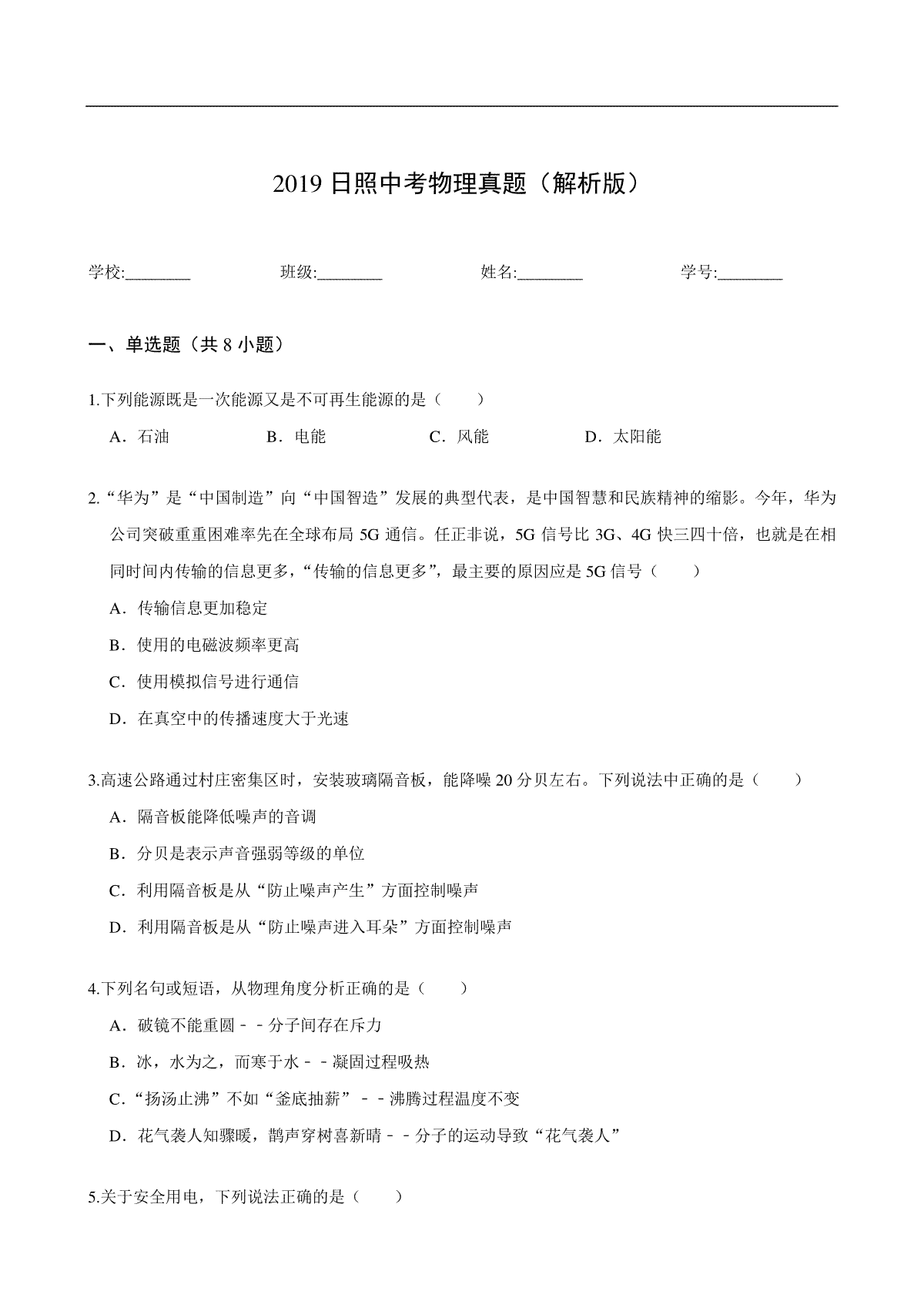 2019 日照中考物理真题（解析版）

学校:________ 班级:________ 姓名:________ 学号:________

一、单选题（共 8 小题）

1.下列能源既是一次能源又是不可再生能源的是（　　）

A．石油　　B．电能　　C．风能　　D．太阳能

2.“华为”是“中国制造”向“中国智造”发展的典型代表，是中国智慧和民族精神的缩影。今年，华为公司突破重重困难率先在全球布局 5G 通信。任正非说，5G 信号比 3G、4G 快三四十倍，也就是在相同时间内传输的信息更多，“传输的信息更多”，最主要的原因应是 5G 信号（　　）

A．传输信息更加稳定

B．使用的电磁波频率更高

C．使用模拟信号进行通信

D．在真空中的传播速度大于光速

3.高速公路通过村庄密集区时，安装玻璃隔音板，能降噪 20 分贝左右。下列说法中正确的是（　　）

A．隔音板能降低噪声的音调

B．分贝是表示声音强弱等级的单位

C．利用隔音板是从“防止噪声产生”方面控制噪声

D．利用隔音板是从“防止噪声进入耳朵”方面控制噪声

4.下列名句或短语，从物理角度分析正确的是（　　）

A．破镜不能重圆－－分子间存在斥力

B．冰，水为之，而寒于水－－凝固过程吸热

C．“扬汤止沸”不如“釜底抽薪”－－沸腾过程温度不变

D．花气袭人知骤暖，鹊声穿树喜新晴－－分子的运动导致“花气袭人”

5.关于安全用电，下列说法正确的是（　　）